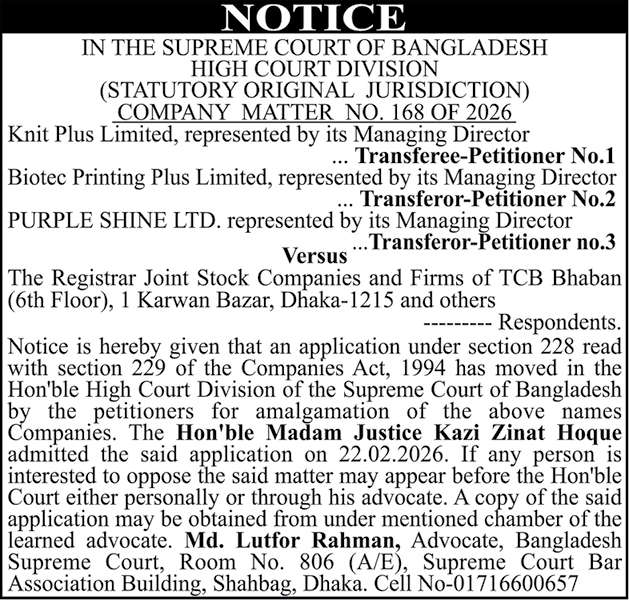 NOTICE

IN THE SUPREME COURT OF BANGLADESH
HIGH COURT DIVISION
(STATUTORY ORIGINAL JURISDICTION)
COMPANY MATTER NO. 168 OF 2026

Knit Plus Limited, represented by its Managing Director
... Transferee-Petitioner No.1
Biotec Printing Plus Limited, represented by its Managing Director
... Transferor-Petitioner No.2
PURPLE SHINE LTD. represented by its Managing Director
...Transferor-Petitioner no.3
Versus
The Registrar Joint Stock Companies and Firms of TCB Bhaban (6th Floor), 1 Karwan Bazar, Dhaka-1215 and others
--------- Respondents.

Notice is hereby given that an application under section 228 read with section 229 of the Companies Act, 1994 has moved in the Hon'ble High Court Division of the Supreme Court of Bangladesh by the petitioners for amalgamation of the above names Companies. The Hon'ble Madam Justice Kazi Zinat Hoque admitted the said application on 22.02.2026. If any person is interested to oppose the said matter may appear before the Hon'ble Court either personally or through his advocate. A copy of the said application may be obtained from under mentioned chamber of the learned advocate. Md. Lutfor Rahman, Advocate, Bangladesh Supreme Court, Room No. 806 (A/E), Supreme Court Bar Association Building, Shahbag, Dhaka. Cell No-01716600657